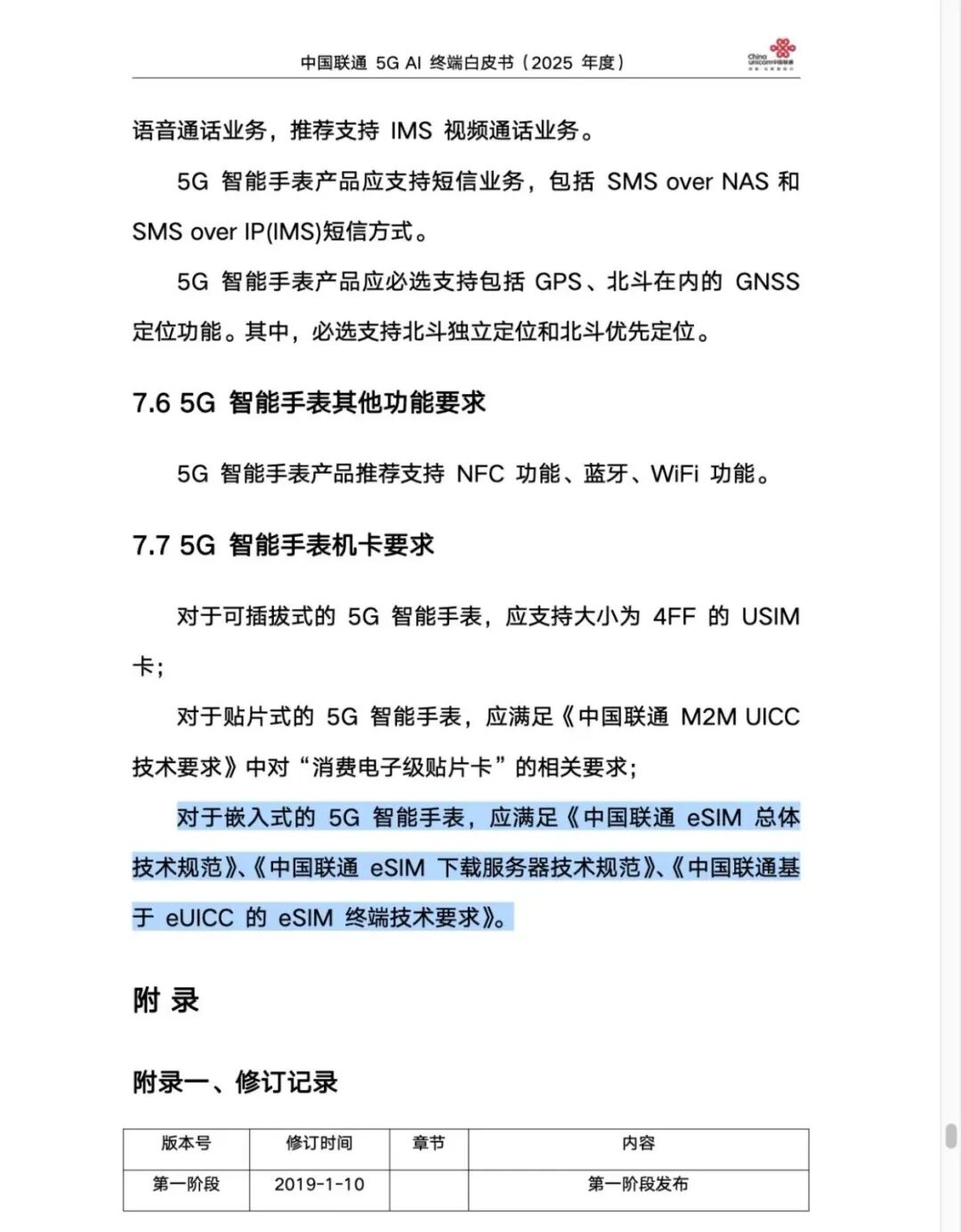 中国联通 5G AI 终端白皮书（2025 年度）

China unicom中国联通

语音通话业务，推荐支持 IMS 视频通话业务。

5G 智能手表产品应支持短信业务，包括 SMS over NAS 和 SMS over IP(IMS)短信方式。

5G 智能手表产品应必选支持包括 GPS、北斗在内的 GNSS 定位功能。其中，必选支持北斗独立定位和北斗优先定位。

7.6 5G 智能手表其他功能要求

5G 智能手表产品推荐支持 NFC 功能、蓝牙、WiFi 功能。

7.7 5G 智能手表机卡要求

对于可插拔式的 5G 智能手表，应支持大小为 4FF 的 USIM 卡；

对于贴片式的 5G 智能手表，应满足《中国联通 M2M UICC 技术要求》中对“消费电子级贴片卡”的相关要求；

对于嵌入式的 5G 智能手表，应满足《中国联通 eSIM 总体技术规范》、《中国联通 eSIM 下载服务器技术规范》、《中国联通基于 eUICC 的 eSIM 终端技术要求》。

附 录

附录一、修订记录

| 版本号 | 修订时间 | 章节 | 内容 |
|---|---|---|---|
| 第一阶段 | 2019-1-10 | | 第一阶段发布 |